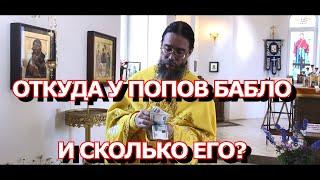 ОТКУДА У ПОПОВ БАБЛО

И СКОЛЬКО ЕГО?